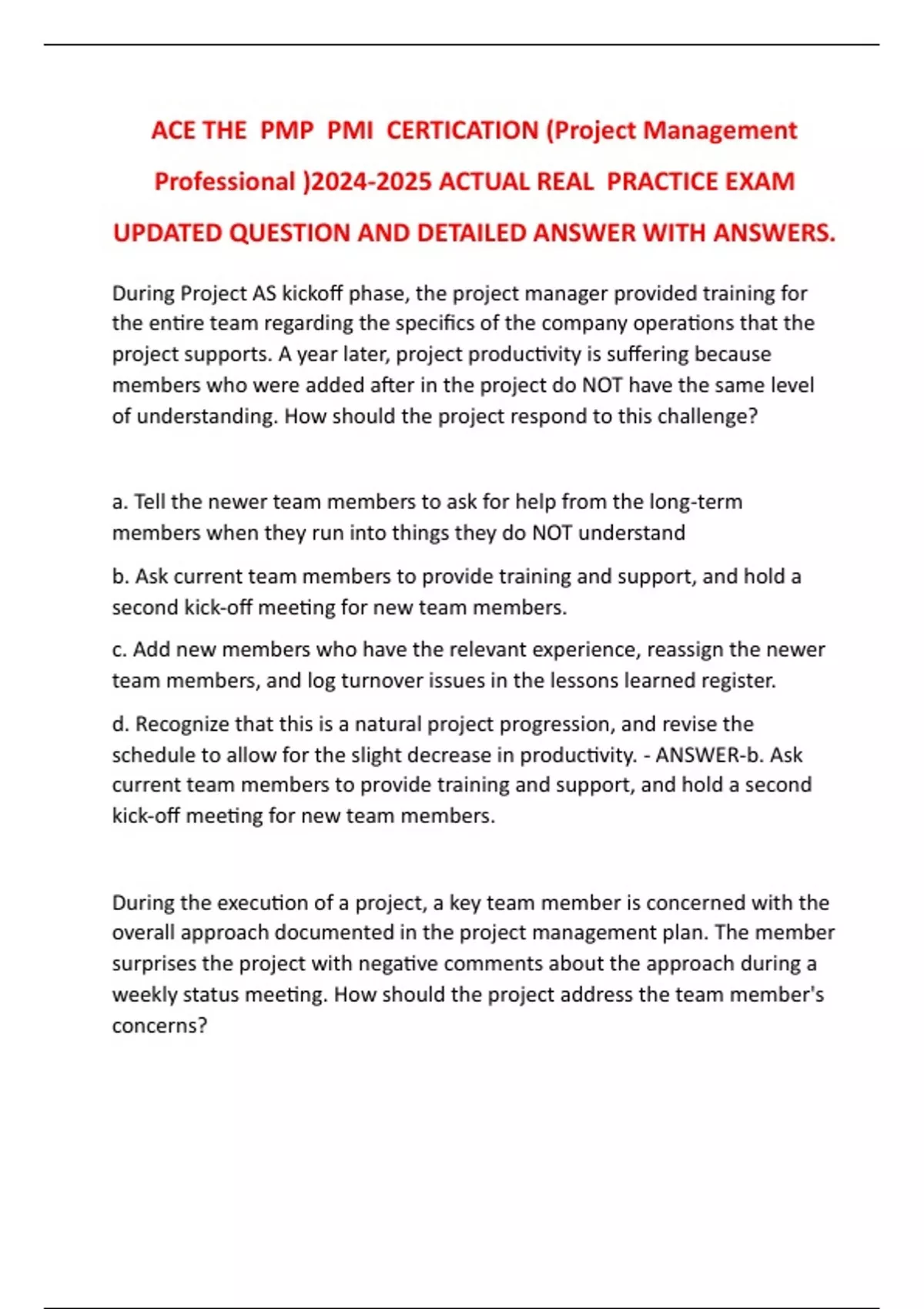 ACE THE PMP PMI CERTICATION (Project Management Professional )2024-2025 ACTUAL REAL PRACTICE EXAM UPDATED QUESTION AND DETAILED ANSWER WITH ANSWERS.

During Project AS kickoff phase, the project manager provided training for the entire team regarding the specifics of the company operations that the project supports. A year later, project productivity is suffering because members who were added after in the project do NOT have the same level of understanding. How should the project respond to this challenge?

a. Tell the newer team members to ask for help from the long-term members when they run into things they do NOT understand

b. Ask current team members to provide training and support, and hold a second kick-off meeting for new team members.

c. Add new members who have the relevant experience, reassign the newer team members, and log turnover issues in the lessons learned register.

d. Recognize that this is a natural project progression, and revise the schedule to allow for the slight decrease in productivity. - ANSWER-b. Ask current team members to provide training and support, and hold a second kick-off meeting for new team members.

During the execution of a project, a key team member is concerned with the overall approach documented in the project management plan. The member surprises the project with negative comments about the approach during a weekly status meeting. How should the project address the team member's concerns?